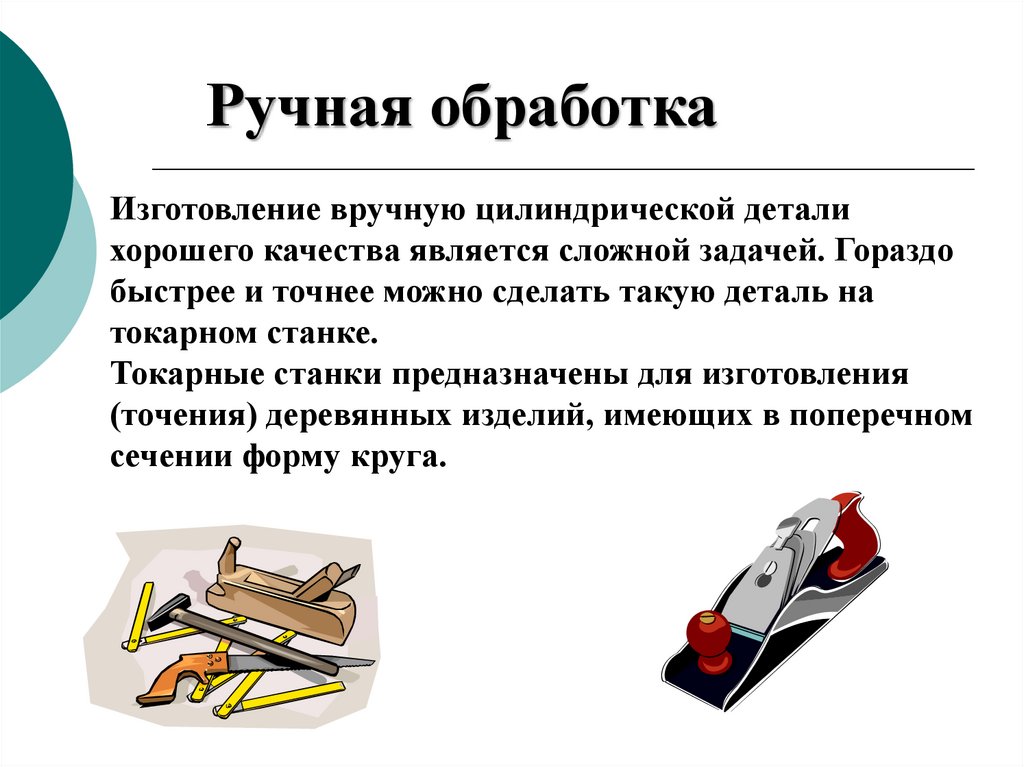 Ручная обработка

Изготовление вручную цилиндрической детали хорошего качества является сложной задачей. Гораздо быстрее и точнее можно сделать такую деталь на токарном станке.
Токарные станки предназначены для изготовления (точения) деревянных изделий, имеющих в поперечном сечении форму круга.